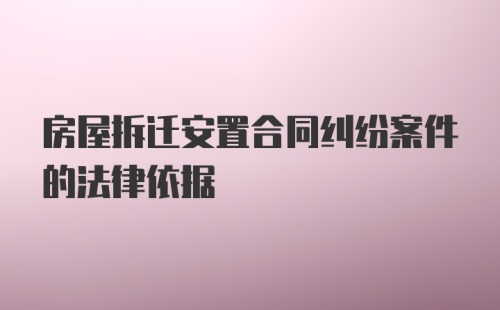 房屋拆迁安置合同纠纷案件的法律依据